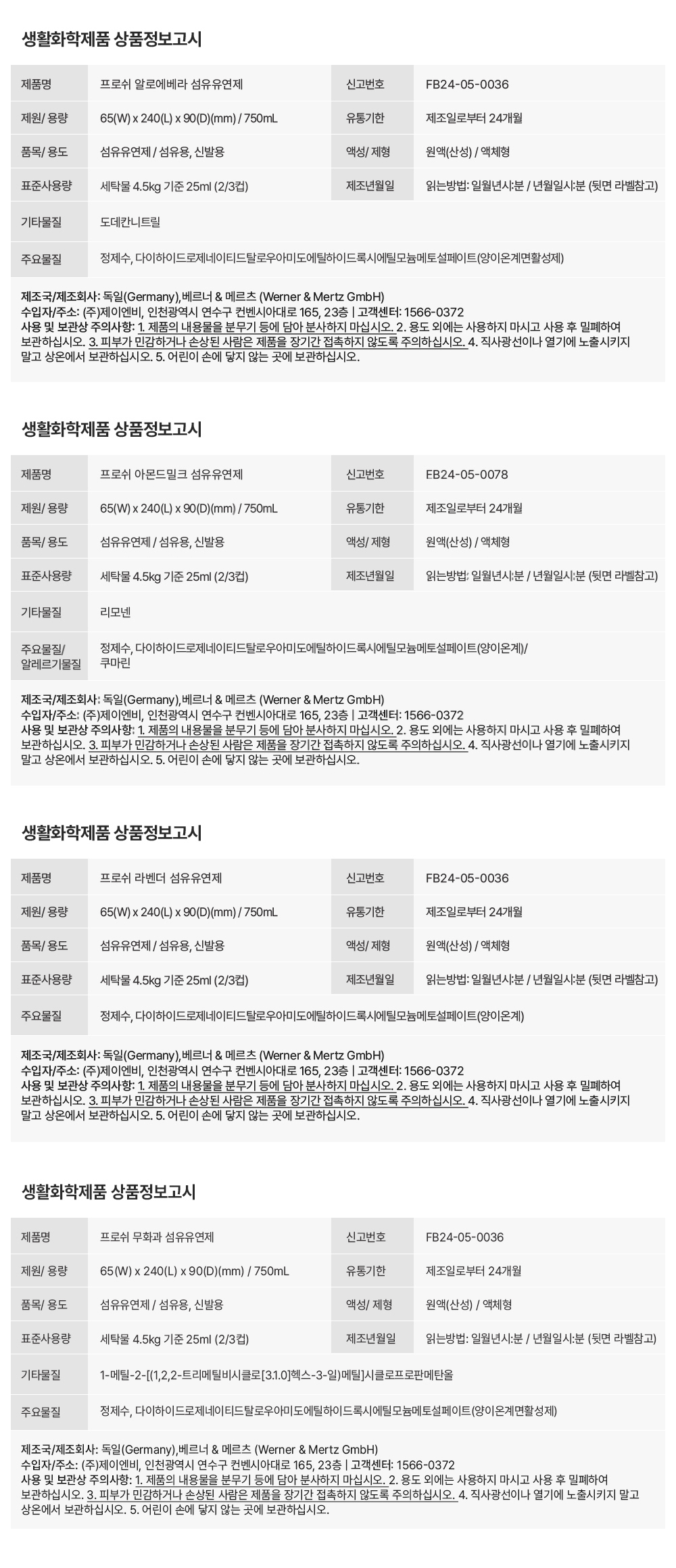 생활화학제품 상품정보고시

| 제품명 | 프로쉬 알로에베라 섬유유연제 | 신고번호 | FB24-05-0036 |
|---|---|---|---|
| 제원/ 용량 | 65(W) x 240(L) x 90(D)(mm) / 750mL | 유통기한 | 제조일로부터 24개월 |
| 품목/ 용도 | 섬유유연제 / 섬유용, 신발용 | 액성/ 제형 | 원액(산성) / 액체형 |
| 표준사용량 | 세탁물 4.5kg 기준 25ml (2/3컵) | 제조년월일 | 읽는방법: 일월년시:분 / 년월일시:분 (뒷면 라벨참고) |
| 기타물질 | 도데칸니트릴 | | |
| 주요물질 | 정제수, 다이하이드로제네이티드탈로우아미도에틸하이드록시에틸모늄메토설페이트(양이온계면활성제) | | |

제조국/제조회사: 독일(Germany),베르너 & 메르츠 (Werner & Mertz GmbH)
수입자/주소: (주)제이엔비, 인천광역시 연수구 컨벤시아대로 165, 23층 | 고객센터: 1566-0372
사용 및 보관상 주의사항: 1. 제품의 내용물을 분무기 등에 담아 분사하지 마십시오. 2. 용도 외에는 사용하지 마시고 사용 후 밀폐하여 보관하십시오. 3. 피부가 민감하거나 손상된 사람은 제품을 장기간 접촉하지 않도록 주의하십시오. 4. 직사광선이나 열기에 노출시키지 말고 상온에서 보관하십시오. 5. 어린이 손에 닿지 않는 곳에 보관하십시오.

생활화학제품 상품정보고시

| 제품명 | 프로쉬 아몬드밀크 섬유유연제 | 신고번호 | FB24-05-0078 |
|---|---|---|---|
| 제원/ 용량 | 65(W) x 240(L) x 90(D)(mm) / 750mL | 유통기한 | 제조일로부터 24개월 |
| 품목/ 용도 | 섬유유연제 / 섬유용, 신발용 | 액성/ 제형 | 원액(산성) / 액체형 |
| 표준사용량 | 세탁물 4.5kg 기준 25ml (2/3컵) | 제조년월일 | 읽는방법: 일월년시:분 / 년월일시:분 (뒷면 라벨참고) |
| 기타물질 | 리모넨 | | |
| 주요물질/ 알레르기물질 | 정제수, 다이하이드로제네이티드탈로우아미도에틸하이드록시에틸모늄메토설페이트(양이온계)/ 쿠마린 | | |

제조국/제조회사: 독일(Germany),베르너 & 메르츠 (Werner & Mertz GmbH)
수입자/주소: (주)제이엔비, 인천광역시 연수구 컨벤시아대로 165, 23층 | 고객센터: 1566-0372
사용 및 보관상 주의사항: 1. 제품의 내용물을 분무기 등에 담아 분사하지 마십시오. 2. 용도 외에는 사용하지 마시고 사용 후 밀폐하여 보관하십시오. 3. 피부가 민감하거나 손상된 사람은 제품을 장기간 접촉하지 않도록 주의하십시오. 4. 직사광선이나 열기에 노출시키지 말고 상온에서 보관하십시오. 5. 어린이 손에 닿지 않는 곳에 보관하십시오.

생활화학제품 상품정보고시

| 제품명 | 프로쉬 라벤더 섬유유연제 | 신고번호 | FB24-05-0036 |
|---|---|---|---|
| 제원/ 용량 | 65(W) x 240(L) x 90(D)(mm) / 750mL | 유통기한 | 제조일로부터 24개월 |
| 품목/ 용도 | 섬유유연제 / 섬유용, 신발용 | 액성/ 제형 | 원액(산성) / 액체형 |
| 표준사용량 | 세탁물 4.5kg 기준 25ml (2/3컵) | 제조년월일 | 읽는방법: 일월년시:분 / 년월일시:분 (뒷면 라벨참고) |
| 주요물질 | 정제수, 다이하이드로제네이티드탈로우아미도에틸하이드록시에틸모늄메토설페이트(양이온계) | | |

제조국/제조회사: 독일(Germany),베르너 & 메르츠 (Werner & Mertz GmbH)
수입자/주소: (주)제이엔비, 인천광역시 연수구 컨벤시아대로 165, 23층 | 고객센터: 1566-0372
사용 및 보관상 주의사항: 1. 제품의 내용물을 분무기 등에 담아 분사하지 마십시오. 2. 용도 외에는 사용하지 마시고 사용 후 밀폐하여 보관하십시오. 3. 피부가 민감하거나 손상된 사람은 제품을 장기간 접촉하지 않도록 주의하십시오. 4. 직사광선이나 열기에 노출시키지 말고 상온에서 보관하십시오. 5. 어린이 손에 닿지 않는 곳에 보관하십시오.

생활화학제품 상품정보고시

| 제품명 | 프로쉬 무화과 섬유유연제 | 신고번호 | FB24-05-0036 |
|---|---|---|---|
| 제원/ 용량 | 65(W) x 240(L) x 90(D)(mm) / 750mL | 유통기한 | 제조일로부터 24개월 |
| 품목/ 용도 | 섬유유연제 / 섬유용, 신발용 | 액성/ 제형 | 원액(산성) / 액체형 |
| 표준사용량 | 세탁물 4.5kg 기준 25ml (2/3컵) | 제조년월일 | 읽는방법: 일월년시:분 / 년월일시:분 (뒷면 라벨참고) |
| 기타물질 | 1-메틸-2-[(1,2,2-트리메틸비시클로[3.1.0]헥스-3-일)메틸]시클로프로판메탄올 | | |
| 주요물질 | 정제수, 다이하이드로제네이티드탈로우아미도에틸하이드록시에틸모늄메토설페이트(양이온계면활성제) | | |

제조국/제조회사: 독일(Germany),베르너 & 메르츠 (Werner & Mertz GmbH)
수입자/주소: (주)제이엔비, 인천광역시 연수구 컨벤시아대로 165, 23층 | 고객센터: 1566-0372
사용 및 보관상 주의사항: 1. 제품의 내용물을 분무기 등에 담아 분사하지 마십시오. 2. 용도 외에는 사용하지 마시고 사용 후 밀폐하여 보관하십시오. 3. 피부가 민감하거나 손상된 사람은 제품을 장기간 접촉하지 않도록 주의하십시오. 4. 직사광선이나 열기에 노출시키지 말고 상온에서 보관하십시오. 5. 어린이 손에 닿지 않는 곳에 보관하십시오.